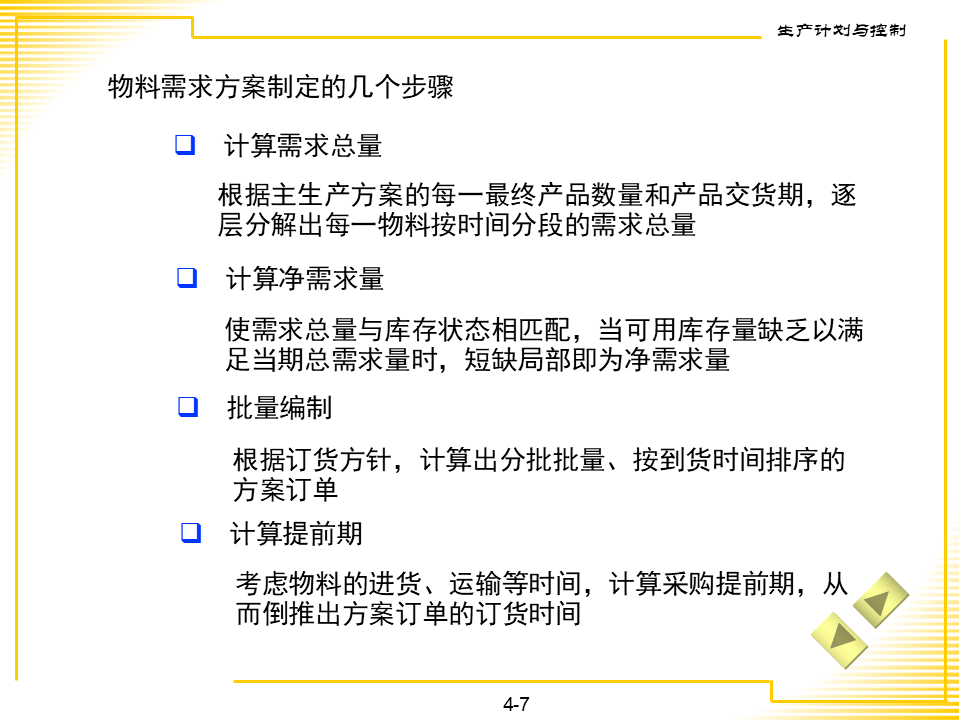 生产计划与控制

物料需求方案制定的几个步骤

☐ 计算需求总量

根据主生产方案的每一最终产品数量和产品交货期，逐层分解出每一物料按时间分段的需求总量

☐ 计算净需求量

使需求总量与库存状态相匹配，当可用库存量缺乏以满足当期总需求量时，短缺局部即为净需求量

☐ 批量编制

根据订货方针，计算出分批批量、按到货时间排序的方案订单

☐ 计算提前期

考虑物料的进货、运输等时间，计算采购提前期，从而倒推出方案订单的订货时间

4-7